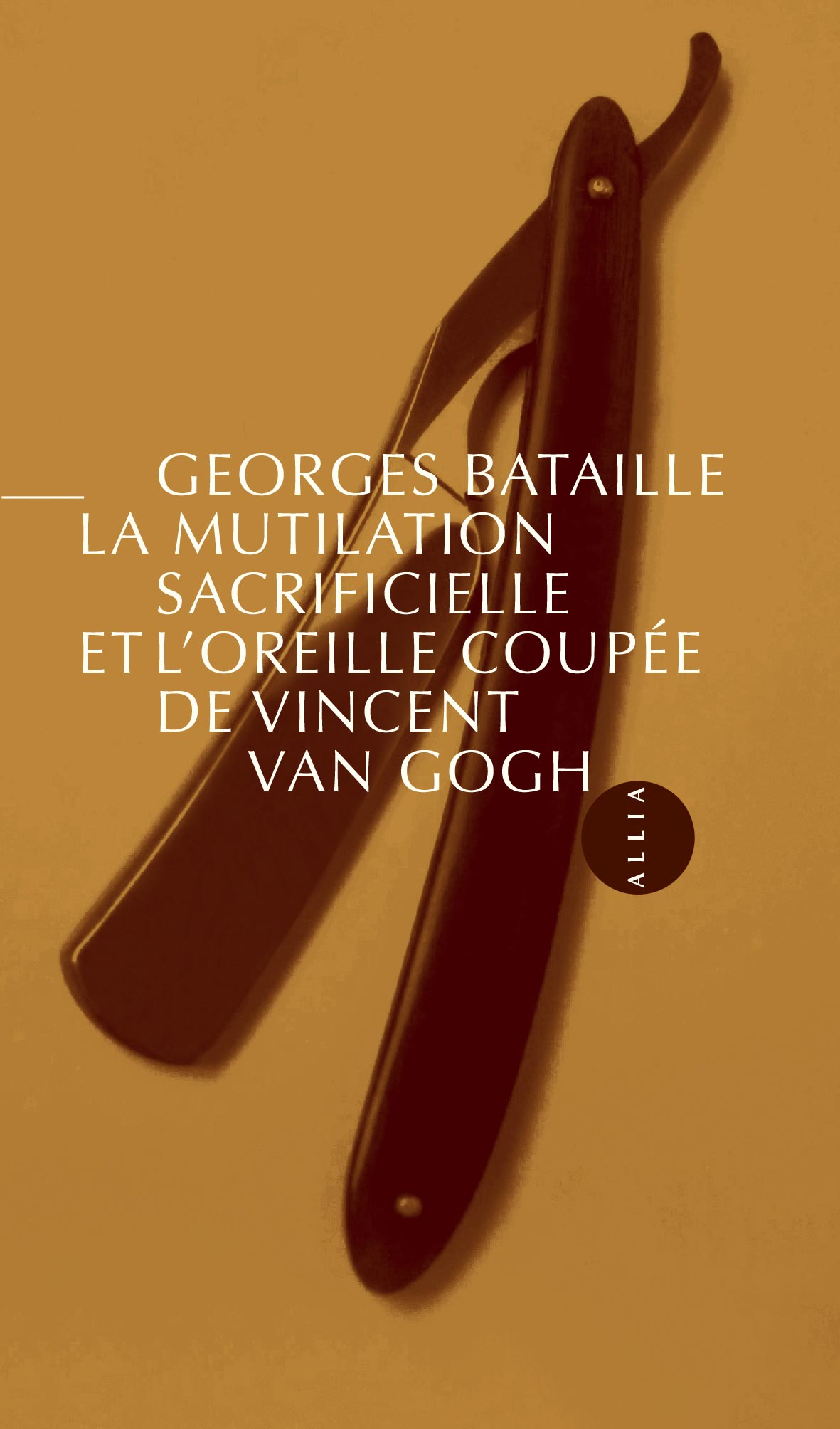 GEORGES BATAILLE

LA MUTILATION SACRIFICIELLE ET L'OREILLE COUPÉE DE VINCENT VAN GOGH

ALLIA